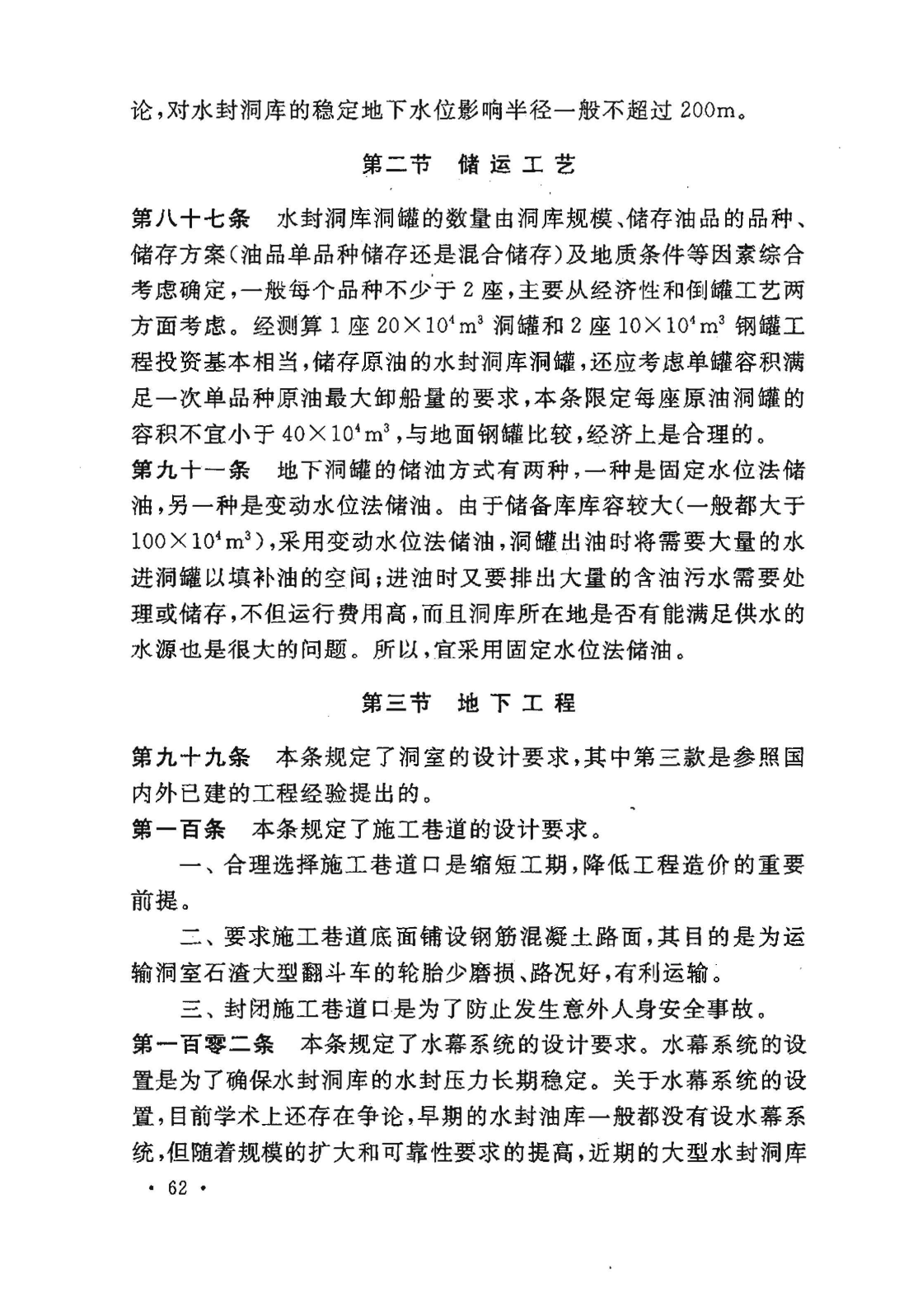 论，对水封洞库的稳定地下水位影响半径一般不超过 200m。

第二节　储运工艺

第八十七条　水封洞库洞罐的数量由洞库规模、储存油品的品种、储存方案（油品单品种储存还是混合储存）及地质条件等因素综合考虑确定，一般每个品种不少于 2 座，主要从经济性和倒罐工艺两方面考虑。经测算 1 座 $20\times10^4m^3$ 洞罐和 2 座 $10\times10^4m^3$ 钢罐工程投资基本相当，储存原油的水封洞库洞罐，还应考虑单罐容积满足一次单品种原油最大卸船量的要求，本条限定每座原油洞罐的容积不宜小于 $40\times10^4m^3$，与地面钢罐比较，经济上是合理的。

第九十一条　地下洞罐的储油方式有两种，一种是固定水位法储油，另一种是变动水位法储油。由于储备库库容较大（一般都大于 $100\times10^4m^3$），采用变动水位法储油，洞罐出油时将需要大量的水进洞罐以填补油的空间；进油时又要排出大量的含油污水需要处理或储存，不但运行费用高，而且洞库所在地是否有能满足供水的水源也是很大的问题。所以，宜采用固定水位法储油。

第三节　地下工程

第九十九条　本条规定了洞室的设计要求，其中第三款是参照国内外已建的工程经验提出的。

第一百条　本条规定了施工巷道的设计要求。

一、合理选择施工巷道口是缩短工期，降低工程造价的重要前提。

二、要求施工巷道底面铺设钢筋混凝土路面，其目的是为运输洞室石渣大型翻斗车的轮胎少磨损、路况好，有利运输。

三、封闭施工巷道口是为了防止发生意外人身安全事故。

第一百零二条　本条规定了水幕系统的设计要求。水幕系统的设置是为了确保水封洞库的水封压力长期稳定。关于水幕系统的设置，目前学术上还存在争论，早期的水封油库一般都没有设水幕系统，但随着规模的扩大和可靠性要求的提高，近期的大型水封洞库

· 62 ·